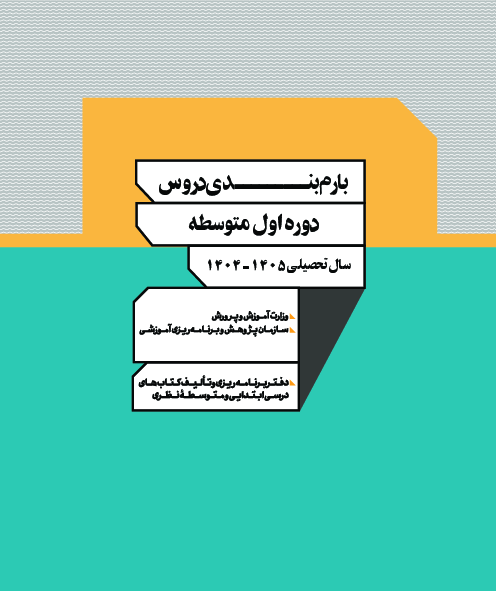 بارم‌بندی دروس

دوره اول متوسطه

سال تحصیلی ۱۴۰۵ - ۱۴۰۴

وزارت آموزش و پرورش
سازمان پژوهش و برنامه‌ریزی آموزشی

دفتر برنامه‌ریزی و تألیف کتاب‌های درسی ابتدایی و متوسطهٔ نظری